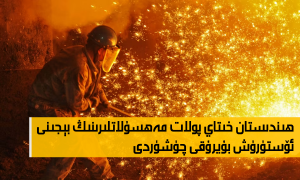 ھىندىستان خىتاي پولات مەھسۇلاتلىرىنىڭ بېجىنى ئۆستۈرۈش بۇيرۇقى چۈشۈردى